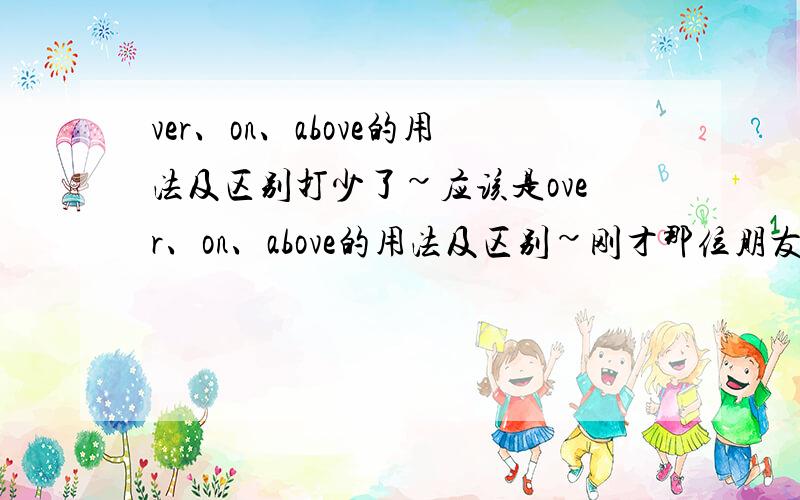 ver、on、above的用法及区别打少了~应该是over、on、above的用法及区别~刚才那位朋友

1 2 ? B + 1